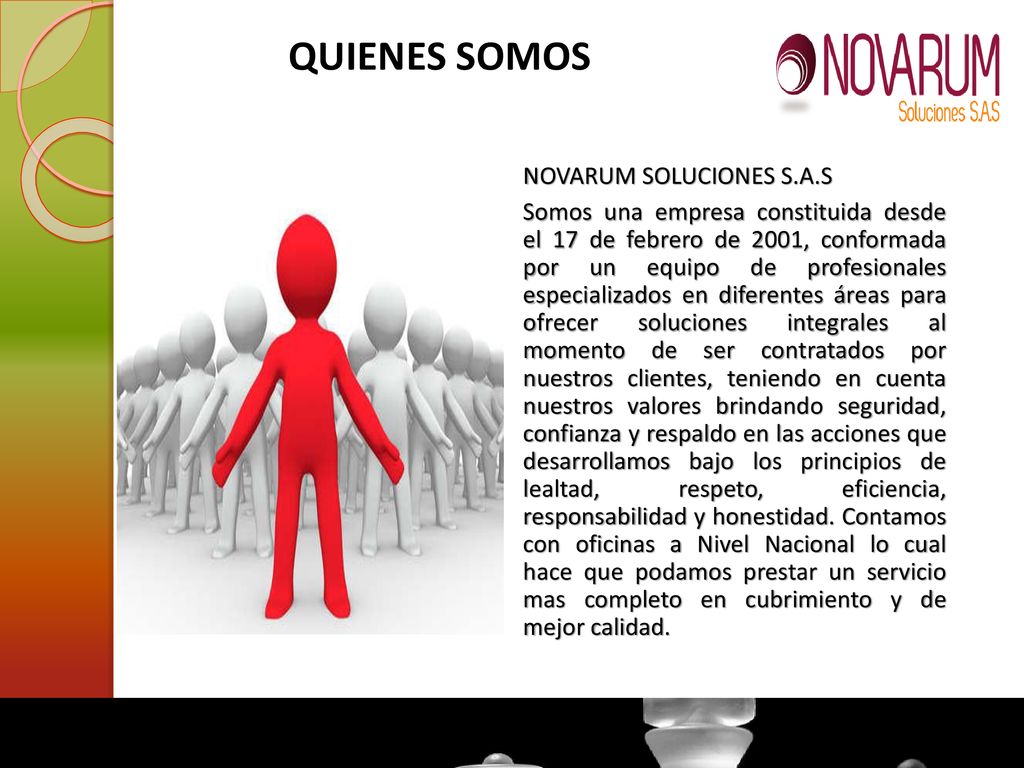 QUIENES SOMOS

NOVARUM
Soluciones S.A.S

NOVARUM SOLUCIONES S.A.S

Somos una empresa constituida desde el 17 de febrero de 2001, conformada por un equipo de profesionales especializados en diferentes áreas para ofrecer soluciones integrales al momento de ser contratados por nuestros clientes, teniendo en cuenta nuestros valores brindando seguridad, confianza y respaldo en las acciones que desarrollamos bajo los principios de lealtad, respeto, eficiencia, responsabilidad y honestidad. Contamos con oficinas a Nivel Nacional lo cual hace que podamos prestar un servicio mas completo en cubrimiento y de mejor calidad.